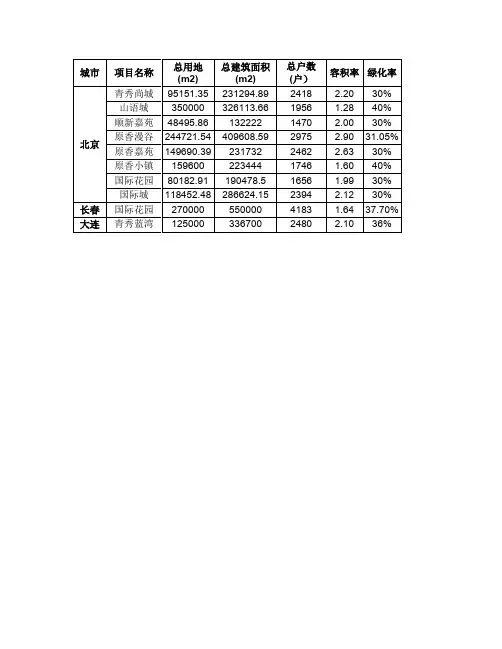 | 城市 | 项目名称 | 总用地 (m2) | 总建筑面积 (m2) | 总户数 (户) | 容积率 | 绿化率 |
|---|---|---|---|---|---|---|
| 北京 | 青秀尚城 | 95151.35 | 231294.89 | 2418 | 2.20 | 30% |
| | 山语城 | 350000 | 326113.66 | 1956 | 1.28 | 40% |
| | 顺新嘉苑 | 48495.86 | 132222 | 1470 | 2.00 | 30% |
| | 原香漫谷 | 244721.54 | 409608.59 | 2975 | 2.90 | 31.05% |
| | 原香嘉苑 | 149690.39 | 231732 | 2462 | 2.63 | 30% |
| | 原香小镇 | 159600 | 223444 | 1746 | 1.60 | 40% |
| | 国际花园 | 80182.91 | 190478.5 | 1656 | 1.99 | 30% |
| | 国际城 | 118452.48 | 286624.15 | 2394 | 2.12 | 30% |
| 长春 | 国际花园 | 270000 | 550000 | 4183 | 1.64 | 37.70% |
| 大连 | 青秀蓝湾 | 125000 | 336700 | 2480 | 2.10 | 36% |